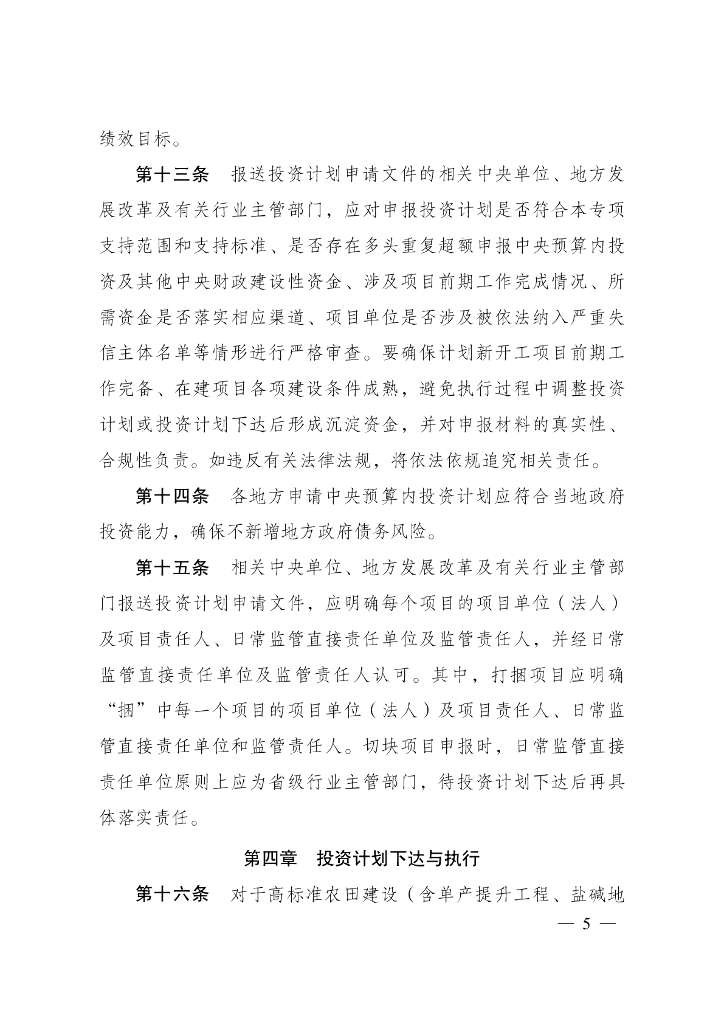 绩效目标。

第十三条　报送投资计划申请文件的相关中央单位、地方发展改革及有关行业主管部门，应对申报投资计划是否符合本专项支持范围和支持标准、是否存在多头重复超额申报中央预算内投资及其他中央财政建设性资金、涉及项目前期工作完成情况、所需资金是否落实相应渠道、项目单位是否涉及被依法纳入严重失信主体名单等情形进行严格审查。要确保计划新开工项目前期工作完备、在建项目各项建设条件成熟，避免执行过程中调整投资计划或投资计划下达后形成沉淀资金，并对申报材料的真实性、合规性负责。如违反有关法律法规，将依法依规追究相关责任。

第十四条　各地方申请中央预算内投资计划应符合当地政府投资能力，确保不新增地方政府债务风险。

第十五条　相关中央单位、地方发展改革及有关行业主管部门报送投资计划申请文件，应明确每个项目的项目单位（法人）及项目责任人、日常监管直接责任单位及监管责任人，并经日常监管直接责任单位及监管责任人认可。其中，打捆项目应明确“捆”中每一个项目的项目单位（法人）及项目责任人、日常监管直接责任单位和监管责任人。切块项目申报时，日常监管直接责任单位原则上应为省级行业主管部门，待投资计划下达后再具体落实责任。

第四章　投资计划下达与执行

第十六条　对于高标准农田建设（含单产提升工程、盐碱地

— 5 —